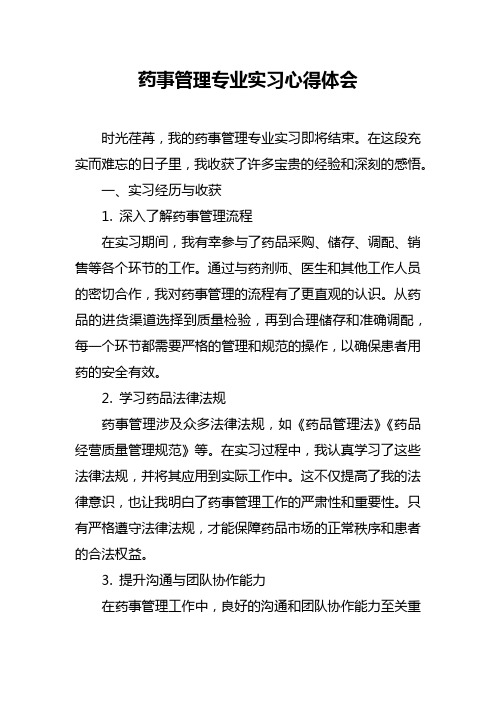 药事管理专业实习心得体会

时光荏苒，我的药事管理专业实习即将结束。在这段充实而难忘的日子里，我收获了许多宝贵的经验和深刻的感悟。

一、实习经历与收获

1. 深入了解药事管理流程

在实习期间，我有幸参与了药品采购、储存、调配、销售等各个环节的工作。通过与药剂师、医生和其他工作人员的密切合作，我对药事管理的流程有了更直观的认识。从药品的进货渠道选择到质量检验，再到合理储存和准确调配，每一个环节都需要严格的管理和规范的操作，以确保患者用药的安全有效。

2. 学习药品法律法规

药事管理涉及众多法律法规，如《药品管理法》《药品经营质量管理规范》等。在实习过程中，我认真学习了这些法律法规，并将其应用到实际工作中。这不仅提高了我的法律意识，也让我明白了药事管理工作的严肃性和重要性。只有严格遵守法律法规，才能保障药品市场的正常秩序和患者的合法权益。

3. 提升沟通与团队协作能力

在药事管理工作中，良好的沟通和团队协作能力至关重